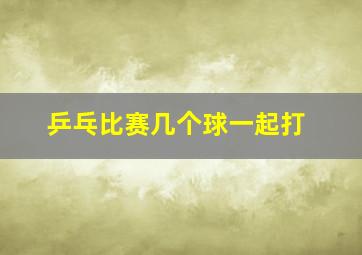 乒乓比赛几个球一起打